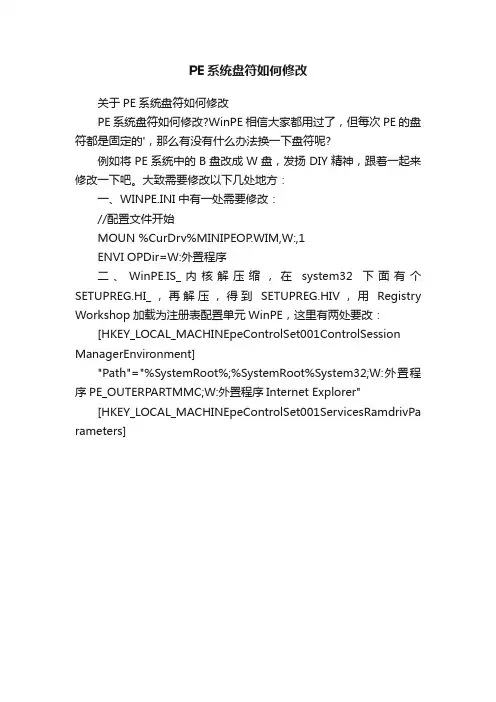 PE系统盘符如何修改

关于PE系统盘符如何修改

PE系统盘符如何修改?WinPE相信大家都用过了，但每次PE的盘符都是固定的'，那么有没有什么办法换一下盘符呢?

例如将PE系统中的B盘改成W盘，发扬DIY精神，跟着一起来修改一下吧。大致需要修改以下几处地方：

一、WINPE.INI中有一处需要修改：

//配置文件开始

MOUN %CurDrv%MINIPEOP.WIM,W:,1

ENVI OPDir=W:外置程序

二、WinPE.IS_内核解压缩，在system32下面有个SETUPREG.HI_，再解压，得到SETUPREG.HIV，用Registry Workshop加载为注册表配置单元WinPE，这里有两处要改：

[HKEY_LOCAL_MACHINEpeControlSet001ControlSession ManagerEnvironment]

"Path"="%SystemRoot%;%SystemRoot%System32;W:外置程序PE_OUTERPARTMMC;W:外置程序Internet Explorer"

[HKEY_LOCAL_MACHINEpeControlSet001ServicesRamdrivParameters]